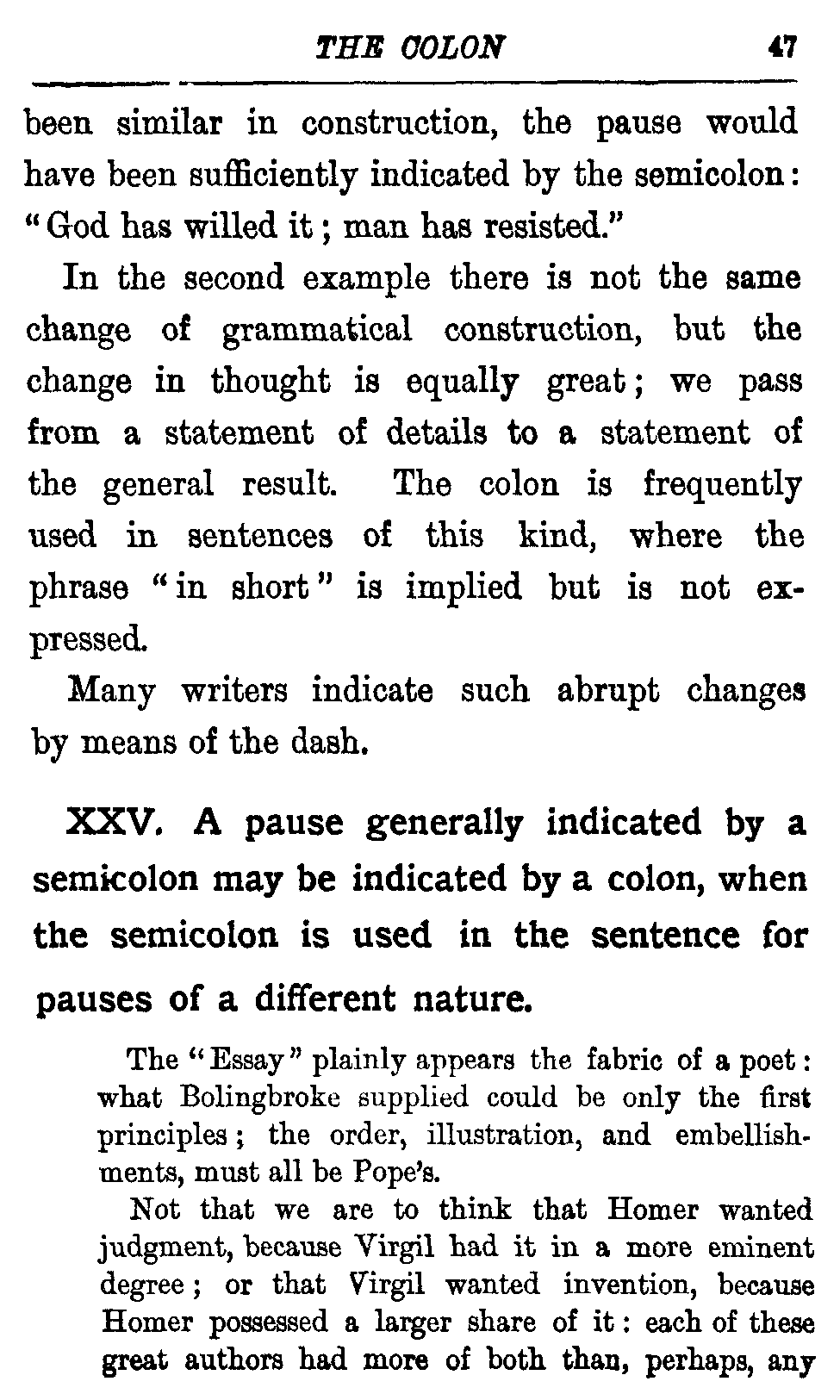 THE COLON 47

been similar in construction, the pause would have been sufficiently indicated by the semicolon: "God has willed it; man has resisted."

In the second example there is not the same change of grammatical construction, but the change in thought is equally great; we pass from a statement of details to a statement of the general result. The colon is frequently used in sentences of this kind, where the phrase "in short" is implied but is not expressed.

Many writers indicate such abrupt changes by means of the dash.

XXV. A pause generally indicated by a semicolon may be indicated by a colon, when the semicolon is used in the sentence for pauses of a different nature.

The "Essay" plainly appears the fabric of a poet: what Bolingbroke supplied could be only the first principles; the order, illustration, and embellishments, must all be Pope's.

Not that we are to think that Homer wanted judgment, because Virgil had it in a more eminent degree; or that Virgil wanted invention, because Homer possessed a larger share of it: each of these great authors had more of both than, perhaps, any